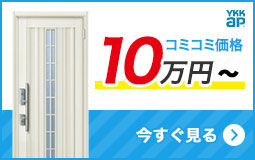 YKK ap

コミコミ価格
10万円～

今すぐ見る